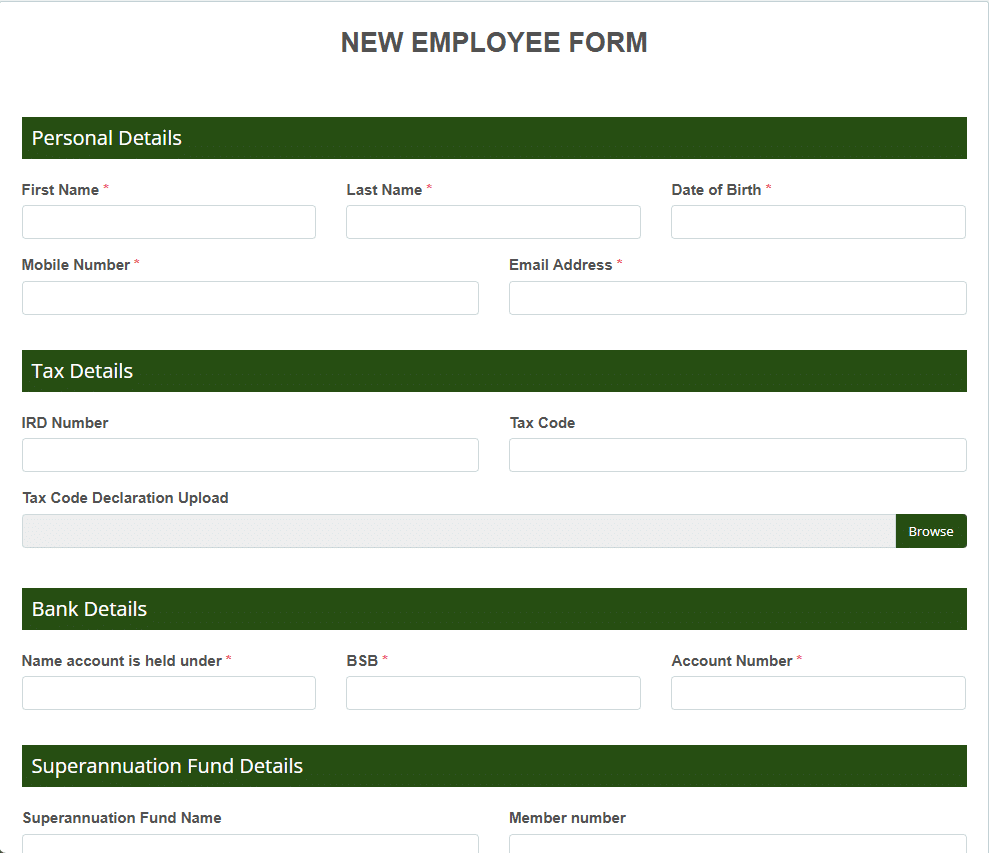 NEW EMPLOYEE FORM

Personal Details

First Name *
Last Name *
Date of Birth *
Mobile Number *
Email Address *

Tax Details

IRD Number
Tax Code
Tax Code Declaration Upload
Browse

Bank Details

Name account is held under *
BSB *
Account Number *

Superannuation Fund Details

Superannuation Fund Name
Member number